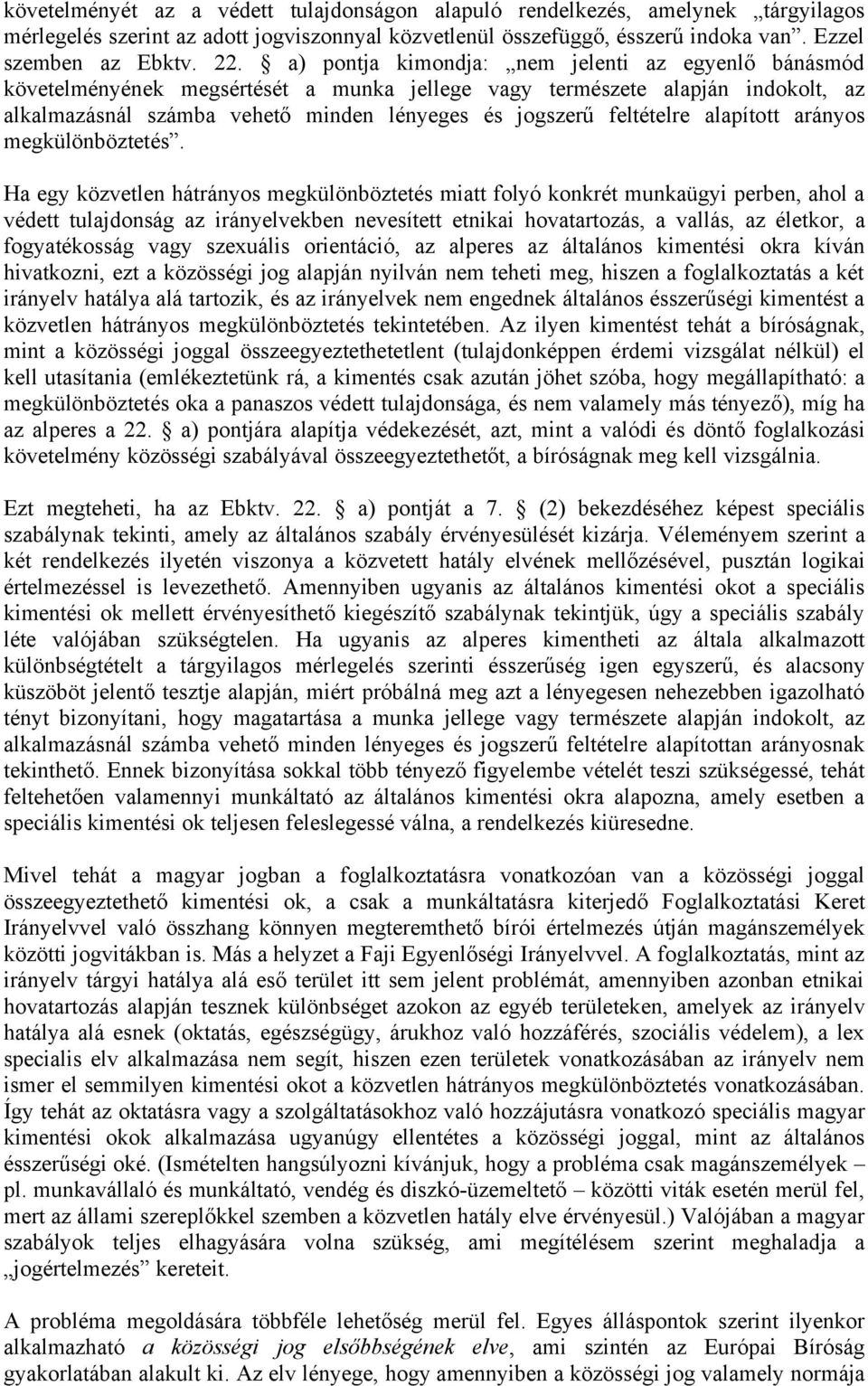 követelményét az a védett tulajdonságon alapuló rendelkezés, amelynek „tárgyilagos mérlegelés szerint az adott jogviszonnyal közvetlenül összefüggő, ésszerű indoka van”. Ezzel szemben az Ebktv. 22. § a) pontja kimondja: „nem jelenti az egyenlő bánásmód követelményének megsértését a munka jellege vagy természete alapján indokolt, az alkalmazásnál számba vehető minden lényeges és jogszerű feltételre alapított arányos megkülönböztetés”.

Ha egy közvetlen hátrányos megkülönböztetés miatt folyó konkrét munkaügyi perben, ahol a védett tulajdonság az irányelvekben nevesített etnikai hovatartozás, a vallás, az életkor, a fogyatékosság vagy szexuális orientáció, az alperes az általános kimentési okra kíván hivatkozni, ezt a közösségi jog alapján nyilván nem teheti meg, hiszen a foglalkoztatás a két irányelv hatálya alá tartozik, és az irányelvek nem engednek általános ésszerűségi kimentést a közvetlen hátrányos megkülönböztetés tekintetében. Az ilyen kimentést tehát a bíróságnak, mint a közösségi joggal összeegyeztethetetlent (tulajdonképpen érdemi vizsgálat nélkül) el kell utasítania (emlékeztetünk rá, a kimentés csak azután jöhet szóba, hogy megállapítható: a megkülönböztetés oka a panaszos védett tulajdonsága, és nem valamely más tényező), míg ha az alperes a 22. § a) pontjára alapítja védekezését, azt, mint a valódi és döntő foglalkozási követelmény közösségi szabályával összeegyeztethetőt, a bíróságnak meg kell vizsgálnia.

Ezt megteheti, ha az Ebktv. 22. § a) pontját a 7. § (2) bekezdéséhez képest speciális szabálynak tekinti, amely az általános szabály érvényesülését kizárja. Véleményem szerint a két rendelkezés ilyetén viszonya a közvetett hatály elvének mellőzésével, pusztán logikai értelmezéssel is levezethető. Amennyiben ugyanis az általános kimentési okot a speciális kimentési ok mellett érvényesíthető kiegészítő szabálynak tekintjük, úgy a speciális szabály léte valójában szükségtelen. Ha ugyanis az alperes kimentheti az általa alkalmazott különbségtételt a tárgyilagos mérlegelés szerinti ésszerűség igen egyszerű, és alacsony küszöböt jelentő tesztje alapján, miért próbálná meg azt a lényegesen nehezebben igazolható tényt bizonyítani, hogy magatartása a munka jellege vagy természete alapján indokolt, az alkalmazásnál számba vehető minden lényeges és jogszerű feltételre alapítottan arányosnak tekinthető. Ennek bizonyítása sokkal több tényező figyelembe vételét teszi szükségessé, tehát feltehetően valamennyi munkáltató az általános kimentési okra alapozna, amely esetben a speciális kimentési ok teljesen feleslegessé válna, a rendelkezés kiüresedne.

Mivel tehát a magyar jogban a foglalkoztatásra vonatkozóan van a közösségi joggal összeegyeztethető kimentési ok, a csak a munkáltatásra kiterjedő Foglalkoztatási Keret Irányelvvel való összhang könnyen megteremthető bírói értelmezés útján magánszemélyek közötti jogvitákban is. Más a helyzet a Faji Egyenlőségi Irányelvvel. A foglalkoztatás, mint az irányelv tárgyi hatálya alá eső terület itt sem jelent problémát, amennyiben azonban etnikai hovatartozás alapján tesznek különbséget azokon az egyéb területeken, amelyek az irányelv hatálya alá esnek (oktatás, egészségügy, árukhoz való hozzáférés, szociális védelem), a lex specialis elv alkalmazása nem segít, hiszen ezen területek vonatkozásában az irányelv nem ismer el semmilyen kimentési okot a közvetlen hátrányos megkülönböztetés vonatkozásában. Így tehát az oktatásra vagy a szolgáltatásokhoz való hozzájutásra vonatkozó speciális magyar kimentési okok alkalmazása ugyanúgy ellentétes a közösségi joggal, mint az általános ésszerűségi oké. (Ismételten hangsúlyozni kívánjuk, hogy a probléma csak magánszemélyek – pl. munkavállaló és munkáltató, vendég és diszkó-üzemeltető – közötti viták esetén merül fel, mert az állami szereplőkkel szemben a közvetlen hatály elve érvényesül.) Valójában a magyar szabályok teljes elhagyására volna szükség, ami megítélésem szerint meghaladja a „jogértelmezés” kereteit.

A probléma megoldására többféle lehetőség merül fel. Egyes álláspontok szerint ilyenkor alkalmazható a közösségi jog elsőbbségének elve, ami szintén az Európai Bíróság gyakorlatában alakult ki. Az elv lényege, hogy amennyiben a közösségi jog valamely normája